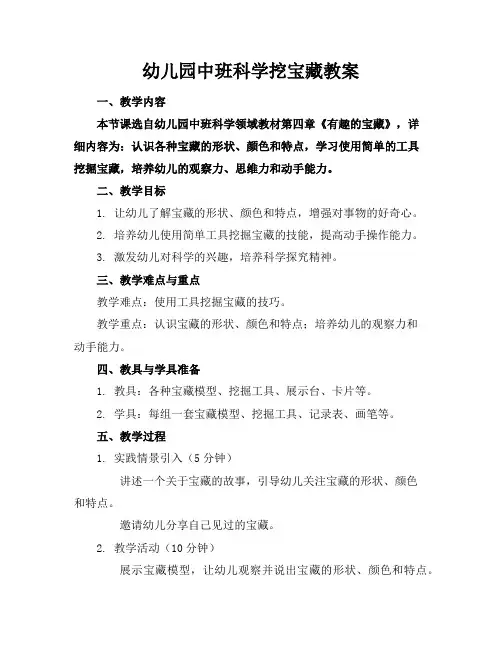 幼儿园中班科学挖宝藏教案

一、教学内容

本节课选自幼儿园中班科学领域教材第四章《有趣的宝藏》，详细内容为：认识各种宝藏的形状、颜色和特点，学习使用简单的工具挖掘宝藏，培养幼儿的观察力、思维力和动手能力。

二、教学目标

1. 让幼儿了解宝藏的形状、颜色和特点，增强对事物的好奇心。

2. 培养幼儿使用简单工具挖掘宝藏的技能，提高动手操作能力。

3. 激发幼儿对科学的兴趣，培养科学探究精神。

三、教学难点与重点

教学难点：使用工具挖掘宝藏的技巧。

教学重点：认识宝藏的形状、颜色和特点；培养幼儿的观察力和动手能力。

四、教具与学具准备

1. 教具：各种宝藏模型、挖掘工具、展示台、卡片等。

2. 学具：每组一套宝藏模型、挖掘工具、记录表、画笔等。

五、教学过程

1. 实践情景引入（5 分钟）

讲述一个关于宝藏的故事，引导幼儿关注宝藏的形状、颜色和特点。

邀请幼儿分享自己见过的宝藏。

2. 教学活动（10 分钟）

展示宝藏模型，让幼儿观察并说出宝藏的形状、颜色和特点。